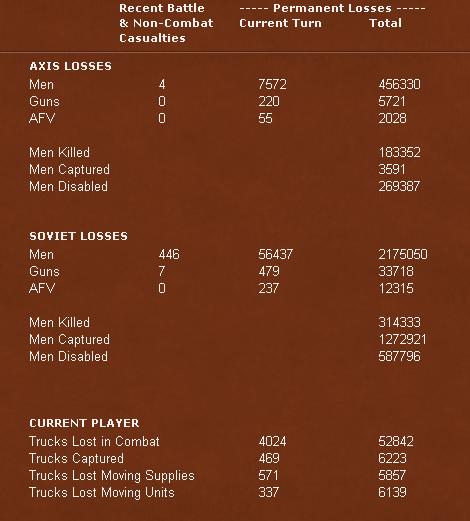 | | Recent Battle & Non-Combat Casualties | ----- Permanent Losses ----- Current Turn | Total |
|---|---|---|---|
| **AXIS LOSSES** | | | |
| Men | 4 | 7572 | 456330 |
| Guns | 0 | 220 | 5721 |
| AFV | 0 | 55 | 2028 |
| Men Killed | | | 183352 |
| Men Captured | | | 3591 |
| Men Disabled | | | 269387 |
| **SOVIET LOSSES** | | | |
| Men | 446 | 56437 | 2175050 |
| Guns | 7 | 479 | 33718 |
| AFV | 0 | 237 | 12315 |
| Men Killed | | | 314333 |
| Men Captured | | | 1272921 |
| Men Disabled | | | 587796 |
| **CURRENT PLAYER** | | | |
| Trucks Lost in Combat | | 4024 | 52842 |
| Trucks Captured | | 469 | 6223 |
| Trucks Lost Moving Supplies | | 571 | 5857 |
| Trucks Lost Moving Units | | 337 | 6139 |